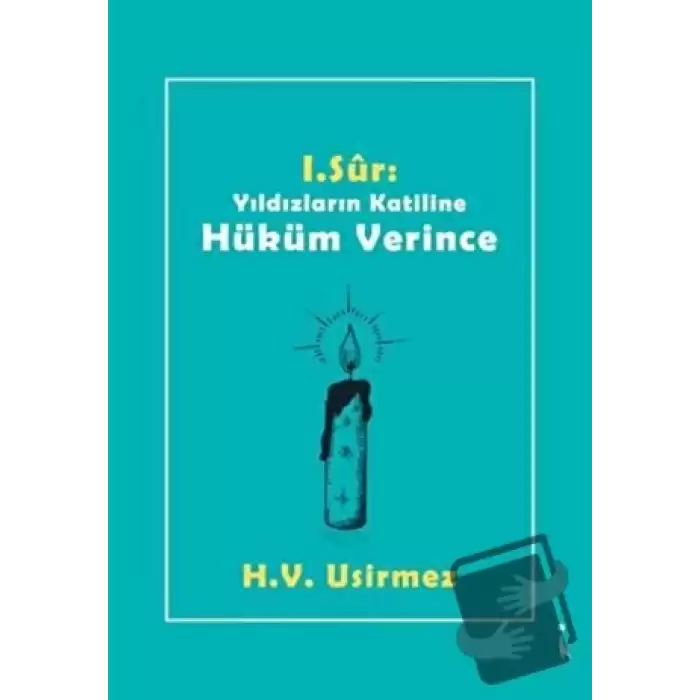 I.Sûr:
Yıldızların Katiline
Hüküm Verince

H.V. Usirmez